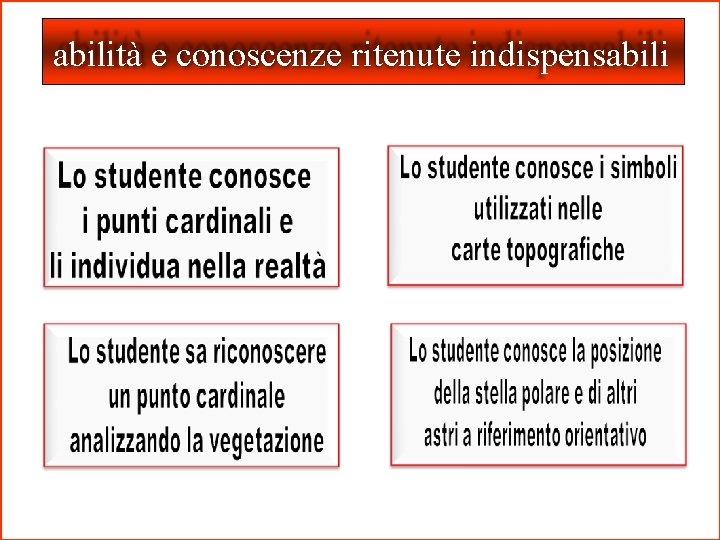 abilità e conoscenze ritenute indispensabili

Lo studente conosce i punti cardinali e li individua nella realtà

Lo studente conosce i simboli utilizzati nelle carte topografiche

Lo studente sa riconoscere un punto cardinale analizzando la vegetazione

Lo studente conosce la posizione della stella polare e di altri astri a riferimento orientativo